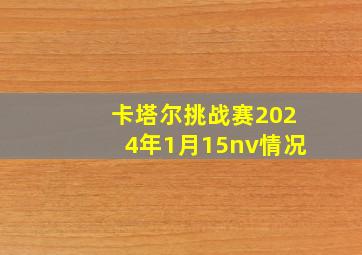 卡塔尔挑战赛2024年1月15nv情况